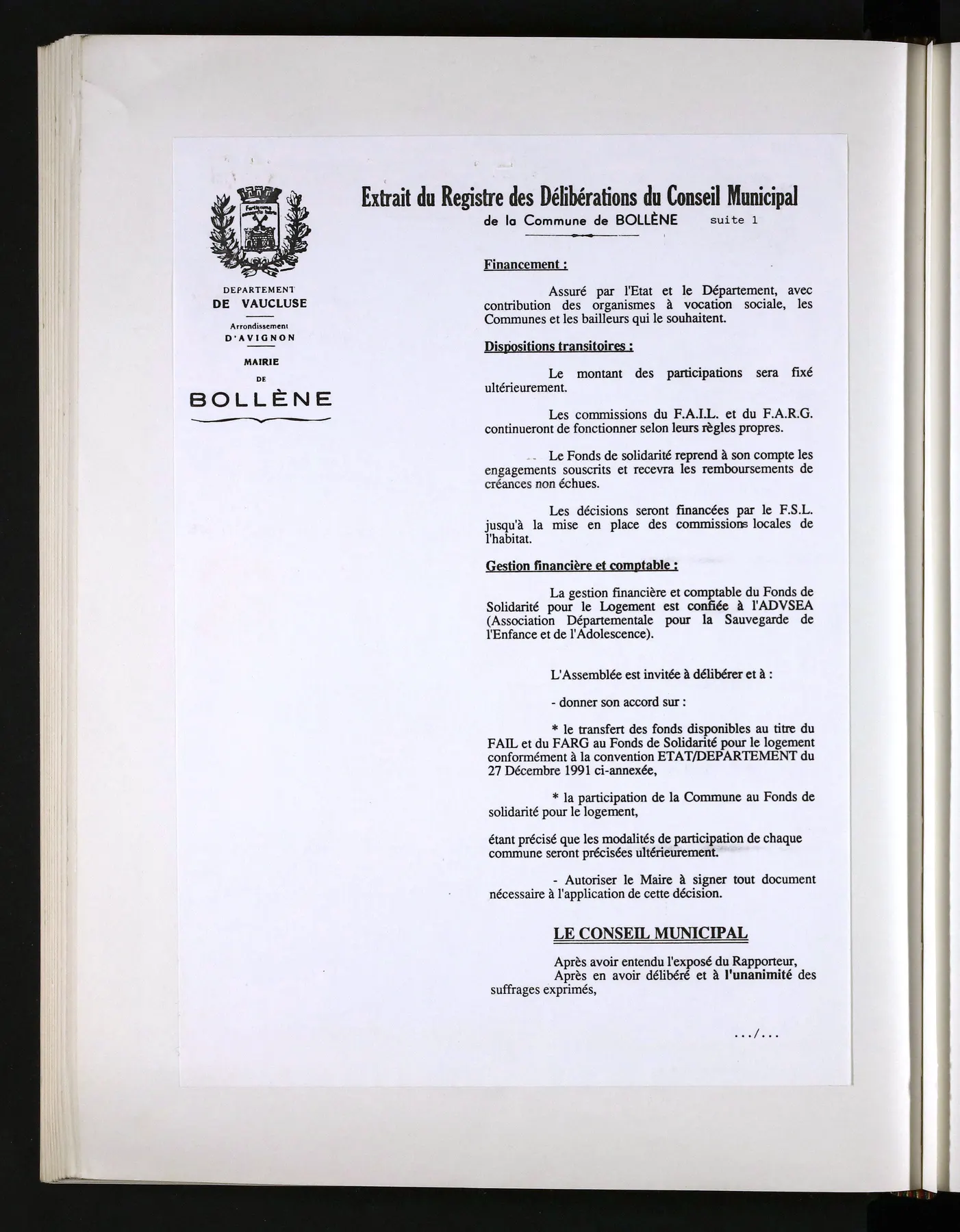 Extrait du Registre des Délibérations du Conseil Municipal
de la Commune de BOLLÈNE suite 1

DEPARTEMENT
DE VAUCLUSE
Arrondissement
D'AVIGNON
MAIRIE
DE
BOLLÈNE

Financement :

Assuré par l'Etat et le Département, avec contribution des organismes à vocation sociale, les Communes et les bailleurs qui le souhaitent.

Dispositions transitoires :

Le montant des participations sera fixé ultérieurement.

Les commissions du F.A.I.L. et du F.A.R.G. continueront de fonctionner selon leurs règles propres.

Le Fonds de solidarité reprend à son compte les engagements souscrits et recevra les remboursements de créances non échues.

Les décisions seront financées par le F.S.L. jusqu'à la mise en place des commissions locales de l'habitat.

Gestion financière et comptable :

La gestion financière et comptable du Fonds de Solidarité pour le Logement est confiée à l'ADVSEA (Association Départementale pour la Sauvegarde de l'Enfance et de l'Adolescence).

L'Assemblée est invitée à délibérer et à :

- donner son accord sur :

* le transfert des fonds disponibles au titre du FAIL et du FARG au Fonds de Solidarité pour le logement conformément à la convention ETAT/DEPARTEMENT du 27 Décembre 1991 ci-annexée,

* la participation de la Commune au Fonds de solidarité pour le logement,

étant précisé que les modalités de participation de chaque commune seront précisées ultérieurement.

- Autoriser le Maire à signer tout document nécessaire à l'application de cette décision.

LE CONSEIL MUNICIPAL

Après avoir entendu l'exposé du Rapporteur,
Après en avoir délibéré et à l'unanimité des suffrages exprimés,

.../...